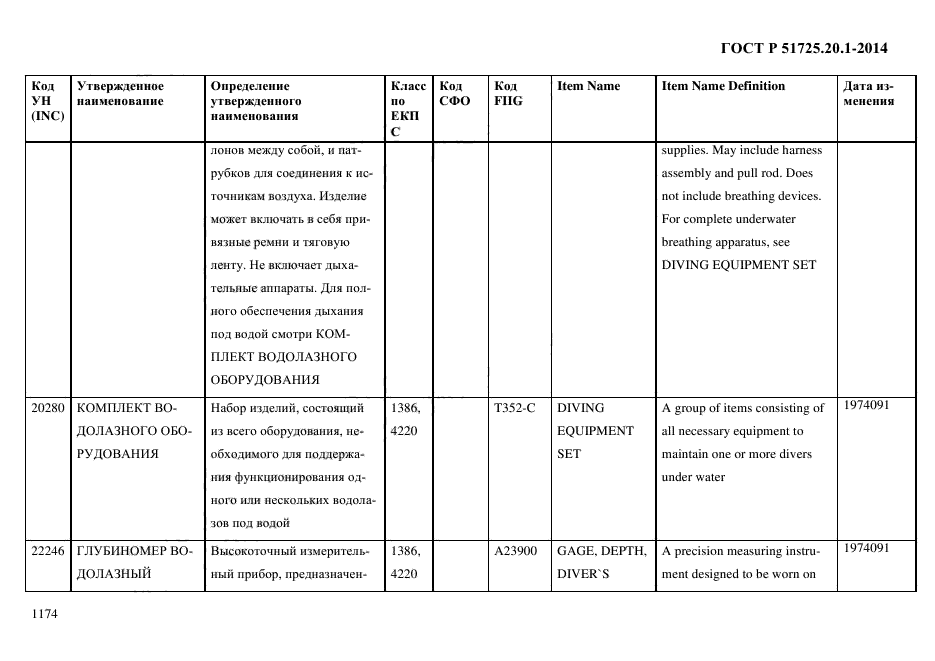 ГОСТ Р 51725.20.1-2014

| Код УН (INC) | Утвержденное наименование | Определение утвержденного наименования | Класс по ЕКПС | Код СФО | Код FIIG | Item Name | Item Name Definition | Дата изменения |
|---|---|---|---|---|---|---|---|---|
| | | лонов между собой, и патрубков для соединения к источникам воздуха. Изделие может включать в себя привязные ремни и тяговую ленту. Не включает дыхательные аппараты. Для полного обеспечения дыхания под водой смотри КОМПЛЕКТ ВОДОЛАЗНОГО ОБОРУДОВАНИЯ | | | | | supplies. May include harness assembly and pull rod. Does not include breathing devices. For complete underwater breathing apparatus, see DIVING EQUIPMENT SET | |
| 20280 | КОМПЛЕКТ ВОДОЛАЗНОГО ОБОРУДОВАНИЯ | Набор изделий, состоящий из всего оборудования, необходимого для поддержания функционирования одного или нескольких водолазов под водой | 1386, 4220 | | T352-C | DIVING EQUIPMENT SET | A group of items consisting of all necessary equipment to maintain one or more divers under water | 1974091 |
| 22246 | ГЛУБИНОМЕР ВОДОЛАЗНЫЙ | Высокоточный измерительный прибор, предназначен- | 1386, 4220 | | A23900 | GAGE, DEPTH, DIVER`S | A precision measuring instrument designed to be worn on | 1974091 |

1174